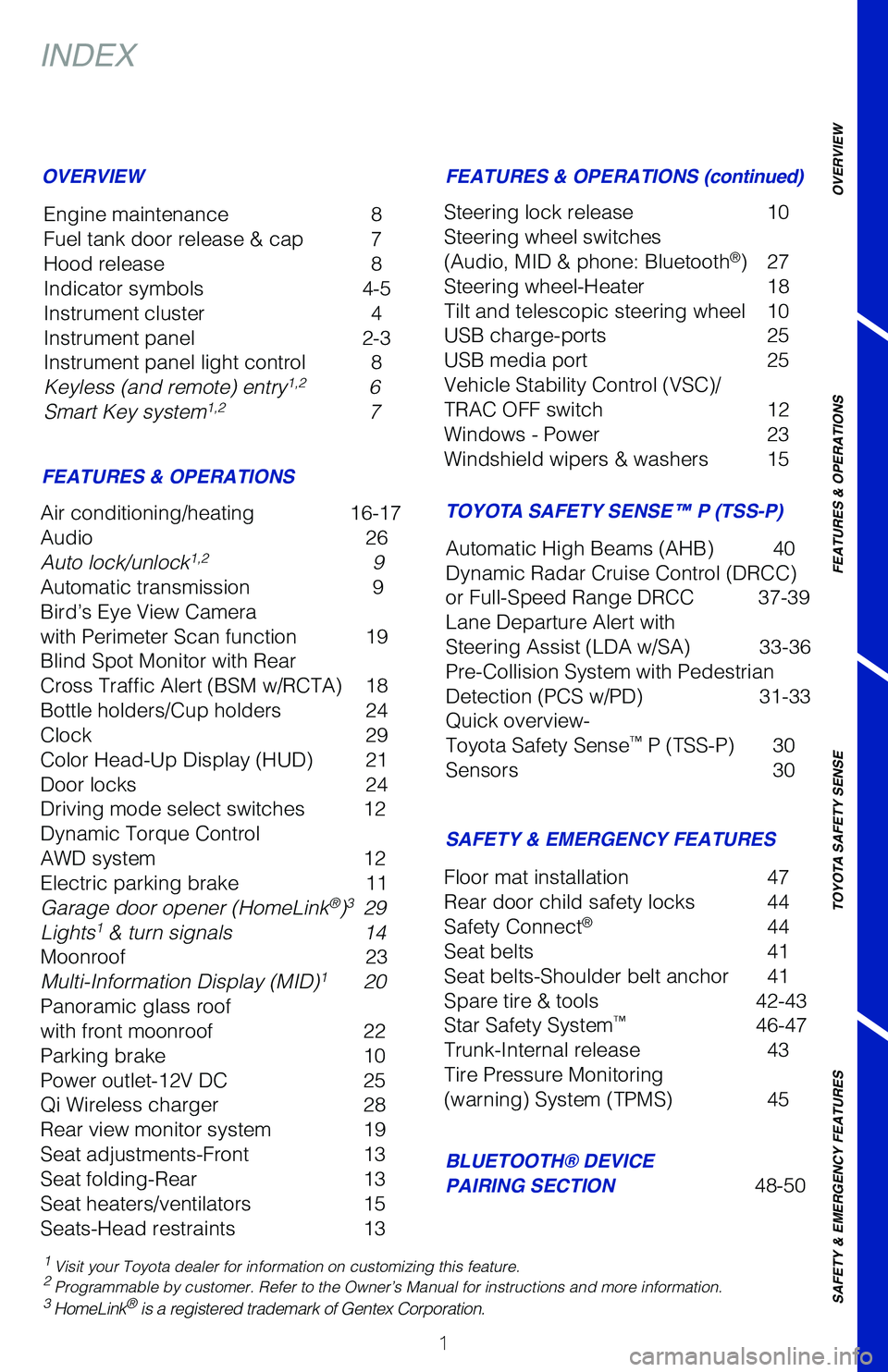 INDEX

OVERVIEW

Engine maintenance 8
Fuel tank door release & cap 7
Hood release 8
Indicator symbols 4-5
Instrument cluster 4
Instrument panel 2-3
Instrument panel light control 8
Keyless (and remote) entry$^{1,2}$ 6
Smart Key system$^{1,2}$ 7

FEATURES & OPERATIONS

Air conditioning/heating 16-17
Audio 26
Auto lock/unlock$^{1,2}$ 9
Automatic transmission 9
Bird's Eye View Camera with Perimeter Scan function 19
Blind Spot Monitor with Rear Cross Traffic Alert (BSM w/RCTA) 18
Bottle holders/Cup holders 24
Clock 29
Color Head-Up Display (HUD) 21
Door locks 24
Driving mode select switches 12
Dynamic Torque Control AWD system 12
Electric parking brake 11
Garage door opener (HomeLink®)$^3$ 29
Lights$^1$ & turn signals 14
Moonroof 23
Multi-Information Display (MID)$^1$ 20
Panoramic glass roof with front moonroof 22
Parking brake 10
Power outlet-12V DC 25
Qi Wireless charger 28
Rear view monitor system 19
Seat adjustments-Front 13
Seat folding-Rear 13
Seat heaters/ventilators 15
Seats-Head restraints 13

FEATURES & OPERATIONS (continued)

Steering lock release 10
Steering wheel switches (Audio, MID & phone: Bluetooth®) 27
Steering wheel-Heater 18
Tilt and telescopic steering wheel 10
USB charge-ports 25
USB media port 25
Vehicle Stability Control (VSC)/ TRAC OFF switch 12
Windows - Power 23
Windshield wipers & washers 15

TOYOTA SAFETY SENSE™ P (TSS-P)

Automatic High Beams (AHB) 40
Dynamic Radar Cruise Control (DRCC) or Full-Speed Range DRCC 37-39
Lane Departure Alert with Steering Assist (LDA w/SA) 33-36
Pre-Collision System with Pedestrian Detection (PCS w/PD) 31-33
Quick overview- Toyota Safety Sense™ P (TSS-P) 30
Sensors 30

SAFETY & EMERGENCY FEATURES

Floor mat installation 47
Rear door child safety locks 44
Safety Connect® 44
Seat belts 41
Seat belts-Shoulder belt anchor 41
Spare tire & tools 42-43
Star Safety System™ 46-47
Trunk-Internal release 43
Tire Pressure Monitoring (warning) System (TPMS) 45

BLUETOOTH® DEVICE PAIRING SECTION 48-50

$^1$ Visit your Toyota dealer for information on customizing this feature.
$^2$ Programmable by customer. Refer to the Owner's Manual for instructions and more information.
$^3$ HomeLink® is a registered trademark of Gentex Corporation.

1

OVERVIEW
FEATURES & OPERATIONS
TOYOTA SAFETY SENSE
SAFETY & EMERGENCY FEATURES

carmanualsonline.info